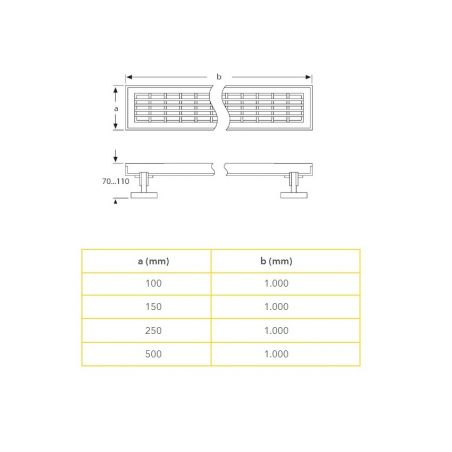 b

a

70...110

| a (mm) | b (mm) |
|---|---|
| 100 | 1.000 |
| 150 | 1.000 |
| 250 | 1.000 |
| 500 | 1.000 |